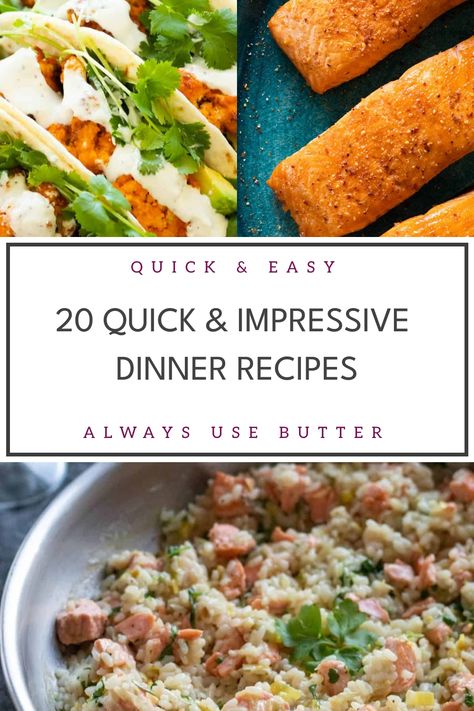 QUICK & EASY

20 QUICK & IMPRESSIVE DINNER RECIPES

ALWAYS USE BUTTER